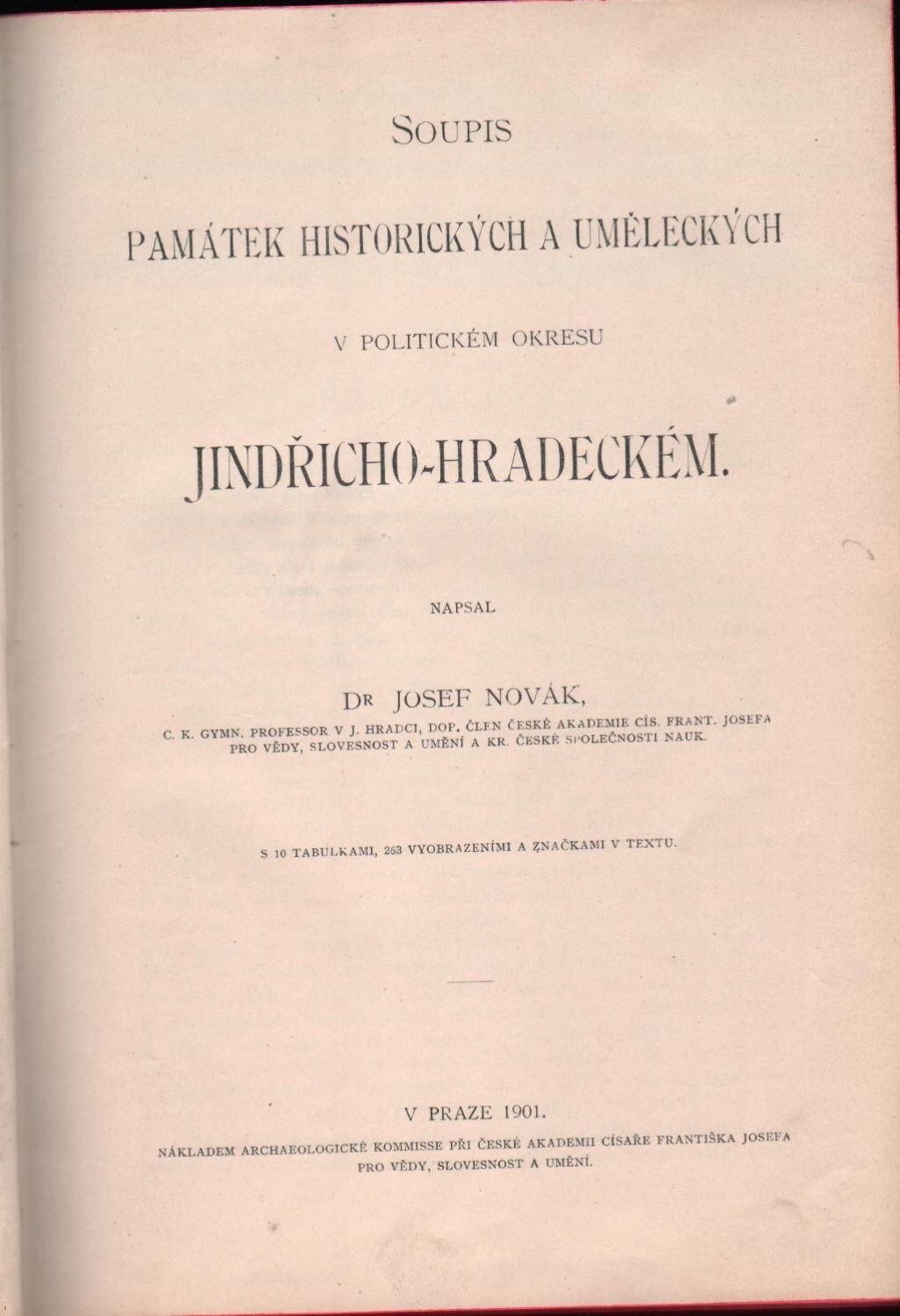 SOUPIS

PAMÁTEK HISTORICKÝCH A UMĚLECKÝCH

V POLITICKÉM OKRESU

JINDŘICHO-HRADECKÉM.

NAPSAL

DR JOSEF NOVÁK,

C. K. GYMN. PROFESSOR V J. HRADCI, DOP. ČLEN ČESKÉ AKADEMIE CÍS. FRANT. JOSEFA PRO VĚDY, SLOVESNOST A UMĚNÍ A KR. ČESKÉ SPOLEČNOSTI NAUK.

S 10 TABULKAMI, 263 VYOBRAZENÍMI A ZNAČKAMI V TEXTU.

V PRAZE 1901.

NÁKLADEM ARCHAEOLOGICKÉ KOMMISSE PŘI ČESKÉ AKADEMII CÍSAŘE FRANTIŠKA JOSEFA PRO VĚDY, SLOVESNOST A UMĚNÍ.